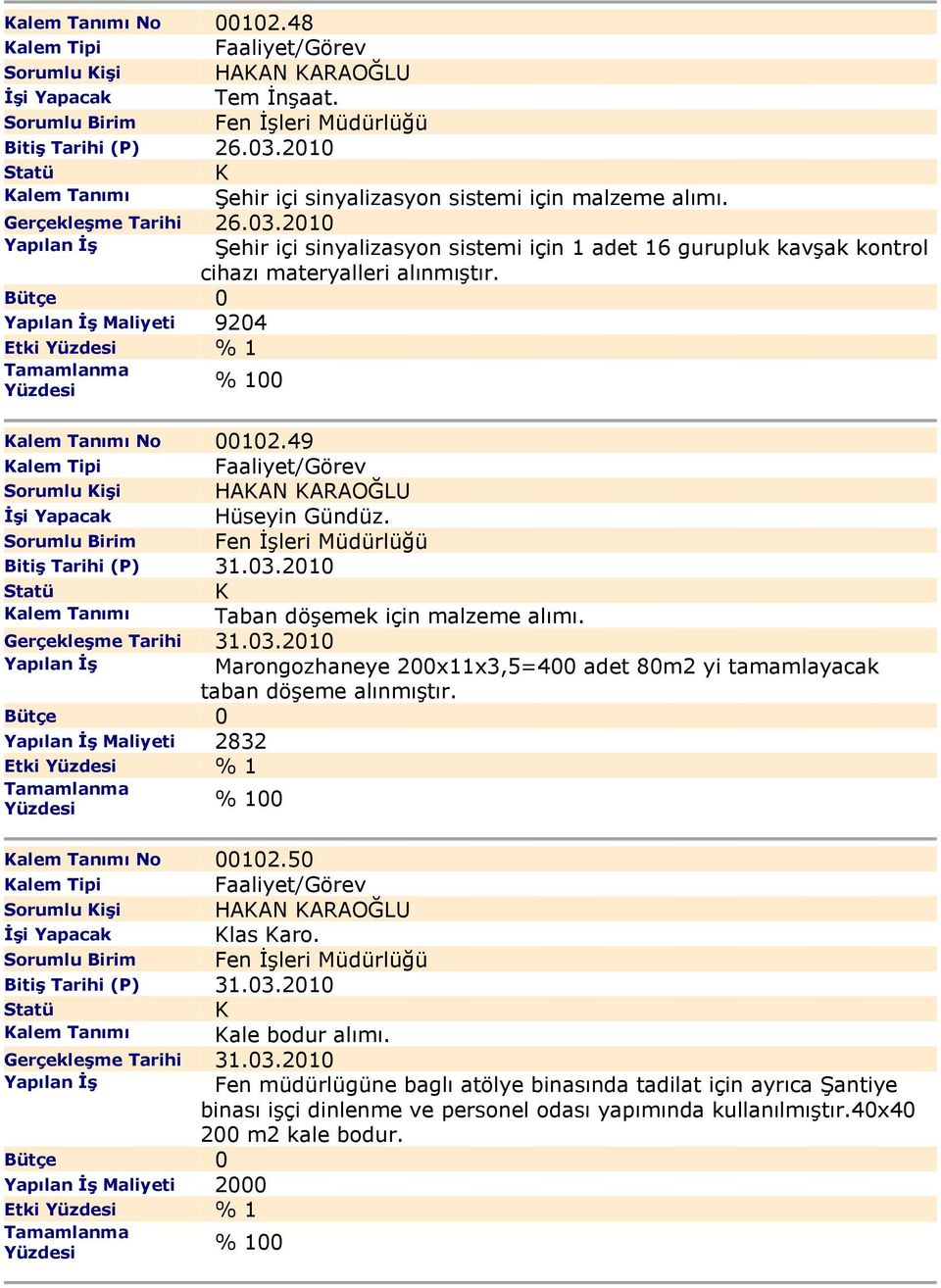 | | |
|---|---|
| Kalem Tanımı No | 00102.48 |
| Kalem Tipi | Faaliyet/Görev |
| Sorumlu Kişi | HAKAN KARAOĞLU |
| İşi Yapacak | Tem İnşaat. |
| Sorumlu Birim | Fen İşleri Müdürlüğü |
| Bitiş Tarihi (P) | 26.03.2010 |
| Statü | K |
| Kalem Tanımı | Şehir içi sinyalizasyon sistemi için malzeme alımı. |
| Gerçekleşme Tarihi | 26.03.2010 |
| Yapılan İş | Şehir içi sinyalizasyon sistemi için 1 adet 16 gurupluk kavşak kontrol cihazı materyalleri alınmıştır. |
| Bütçe | 0 |
| Yapılan İş Maliyeti | 9204 |
| Etki Yüzdesi | % 1 |
| Tamamlanma Yüzdesi | % 100 |

| | |
|---|---|
| Kalem Tanımı No | 00102.49 |
| Kalem Tipi | Faaliyet/Görev |
| Sorumlu Kişi | HAKAN KARAOĞLU |
| İşi Yapacak | Hüseyin Gündüz. |
| Sorumlu Birim | Fen İşleri Müdürlüğü |
| Bitiş Tarihi (P) | 31.03.2010 |
| Statü | K |
| Kalem Tanımı | Taban döşemek için malzeme alımı. |
| Gerçekleşme Tarihi | 31.03.2010 |
| Yapılan İş | Marongozhaneye 200x11x3,5=400 adet 80m2 yi tamamlayacak taban döşeme alınmıştır. |
| Bütçe | 0 |
| Yapılan İş Maliyeti | 2832 |
| Etki Yüzdesi | % 1 |
| Tamamlanma Yüzdesi | % 100 |

| | |
|---|---|
| Kalem Tanımı No | 00102.50 |
| Kalem Tipi | Faaliyet/Görev |
| Sorumlu Kişi | HAKAN KARAOĞLU |
| İşi Yapacak | Klas Karo. |
| Sorumlu Birim | Fen İşleri Müdürlüğü |
| Bitiş Tarihi (P) | 31.03.2010 |
| Statü | K |
| Kalem Tanımı | Kale bodur alımı. |
| Gerçekleşme Tarihi | 31.03.2010 |
| Yapılan İş | Fen müdürlügüne baglı atölye binasında tadilat için ayrıca Şantiye binası işçi dinlenme ve personel odası yapımında kullanılmıştır.40x40 200 m2 kale bodur. |
| Bütçe | 0 |
| Yapılan İş Maliyeti | 2000 |
| Etki Yüzdesi | % 1 |
| Tamamlanma Yüzdesi | % 100 |